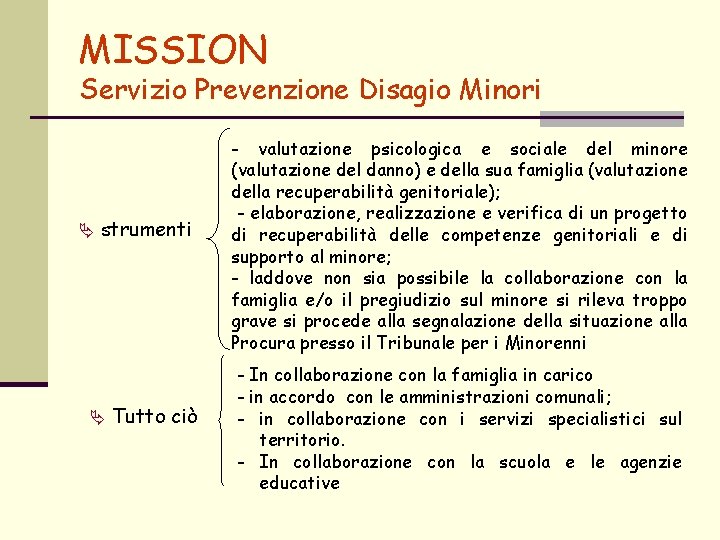 MISSION
Servizio Prevenzione Disagio Minori

strumenti

- valutazione psicologica e sociale del minore (valutazione del danno) e della sua famiglia (valutazione della recuperabilità genitoriale);
- elaborazione, realizzazione e verifica di un progetto di recuperabilità delle competenze genitoriali e di supporto al minore;
- laddove non sia possibile la collaborazione con la famiglia e/o il pregiudizio sul minore si rileva troppo grave si procede alla segnalazione della situazione alla Procura presso il Tribunale per i Minorenni

Tutto ciò

- In collaborazione con la famiglia in carico
- in accordo con le amministrazioni comunali;
- in collaborazione con i servizi specialistici sul territorio.
- In collaborazione con la scuola e le agenzie educative